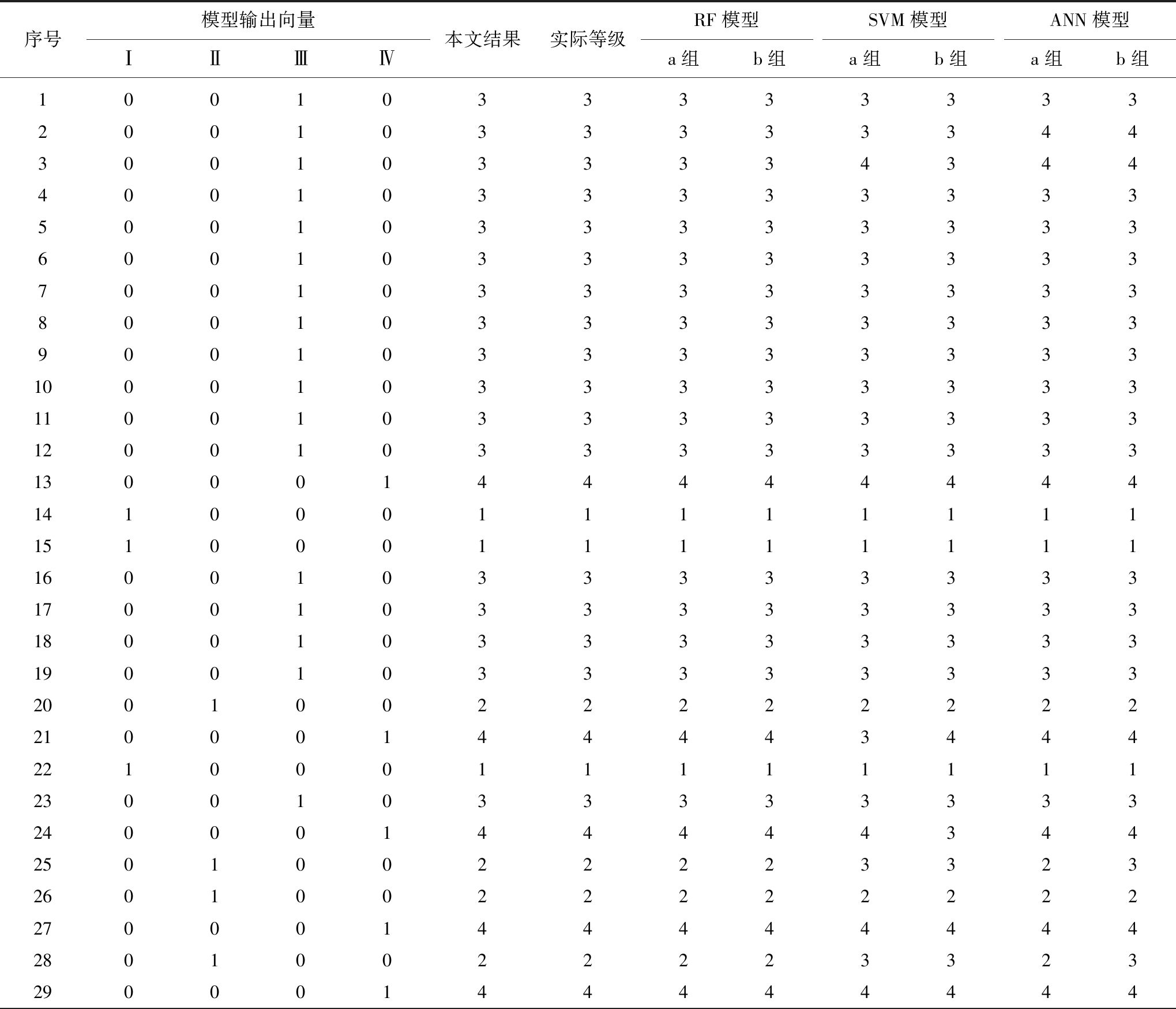 | 序号 | 模型输出向量 Ⅰ | 模型输出向量 Ⅱ | 模型输出向量 Ⅲ | 模型输出向量 Ⅳ | 本文结果 | 实际等级 | RF 模型 a 组 | RF 模型 b 组 | SVM 模型 a 组 | SVM 模型 b 组 | ANN 模型 a 组 | ANN 模型 b 组 |
|---|---|---|---|---|---|---|---|---|---|---|---|---|
| 1 | 0 | 0 | 1 | 0 | 3 | 3 | 3 | 3 | 3 | 3 | 3 | 3 |
| 2 | 0 | 0 | 1 | 0 | 3 | 3 | 3 | 3 | 3 | 3 | 4 | 4 |
| 3 | 0 | 0 | 1 | 0 | 3 | 3 | 3 | 3 | 4 | 3 | 4 | 4 |
| 4 | 0 | 0 | 1 | 0 | 3 | 3 | 3 | 3 | 3 | 3 | 3 | 3 |
| 5 | 0 | 0 | 1 | 0 | 3 | 3 | 3 | 3 | 3 | 3 | 3 | 3 |
| 6 | 0 | 0 | 1 | 0 | 3 | 3 | 3 | 3 | 3 | 3 | 3 | 3 |
| 7 | 0 | 0 | 1 | 0 | 3 | 3 | 3 | 3 | 3 | 3 | 3 | 3 |
| 8 | 0 | 0 | 1 | 0 | 3 | 3 | 3 | 3 | 3 | 3 | 3 | 3 |
| 9 | 0 | 0 | 1 | 0 | 3 | 3 | 3 | 3 | 3 | 3 | 3 | 3 |
| 10 | 0 | 0 | 1 | 0 | 3 | 3 | 3 | 3 | 3 | 3 | 3 | 3 |
| 11 | 0 | 0 | 1 | 0 | 3 | 3 | 3 | 3 | 3 | 3 | 3 | 3 |
| 12 | 0 | 0 | 1 | 0 | 3 | 3 | 3 | 3 | 3 | 3 | 3 | 3 |
| 13 | 0 | 0 | 0 | 1 | 4 | 4 | 4 | 4 | 4 | 4 | 4 | 4 |
| 14 | 1 | 0 | 0 | 0 | 1 | 1 | 1 | 1 | 1 | 1 | 1 | 1 |
| 15 | 1 | 0 | 0 | 0 | 1 | 1 | 1 | 1 | 1 | 1 | 1 | 1 |
| 16 | 0 | 0 | 1 | 0 | 3 | 3 | 3 | 3 | 3 | 3 | 3 | 3 |
| 17 | 0 | 0 | 1 | 0 | 3 | 3 | 3 | 3 | 3 | 3 | 3 | 3 |
| 18 | 0 | 0 | 1 | 0 | 3 | 3 | 3 | 3 | 3 | 3 | 3 | 3 |
| 19 | 0 | 0 | 1 | 0 | 3 | 3 | 3 | 3 | 3 | 3 | 3 | 3 |
| 20 | 0 | 1 | 0 | 0 | 2 | 2 | 2 | 2 | 2 | 2 | 2 | 2 |
| 21 | 0 | 0 | 0 | 1 | 4 | 4 | 4 | 4 | 3 | 4 | 4 | 4 |
| 22 | 1 | 0 | 0 | 0 | 1 | 1 | 1 | 1 | 1 | 1 | 1 | 1 |
| 23 | 0 | 0 | 1 | 0 | 3 | 3 | 3 | 3 | 3 | 3 | 3 | 3 |
| 24 | 0 | 0 | 0 | 1 | 4 | 4 | 4 | 4 | 4 | 3 | 4 | 4 |
| 25 | 0 | 1 | 0 | 0 | 2 | 2 | 2 | 2 | 3 | 3 | 2 | 3 |
| 26 | 0 | 1 | 0 | 0 | 2 | 2 | 2 | 2 | 2 | 2 | 2 | 2 |
| 27 | 0 | 0 | 0 | 1 | 4 | 4 | 4 | 4 | 4 | 4 | 4 | 4 |
| 28 | 0 | 1 | 0 | 0 | 2 | 2 | 2 | 2 | 3 | 3 | 2 | 3 |
| 29 | 0 | 0 | 0 | 1 | 4 | 4 | 4 | 4 | 4 | 4 | 4 | 4 |